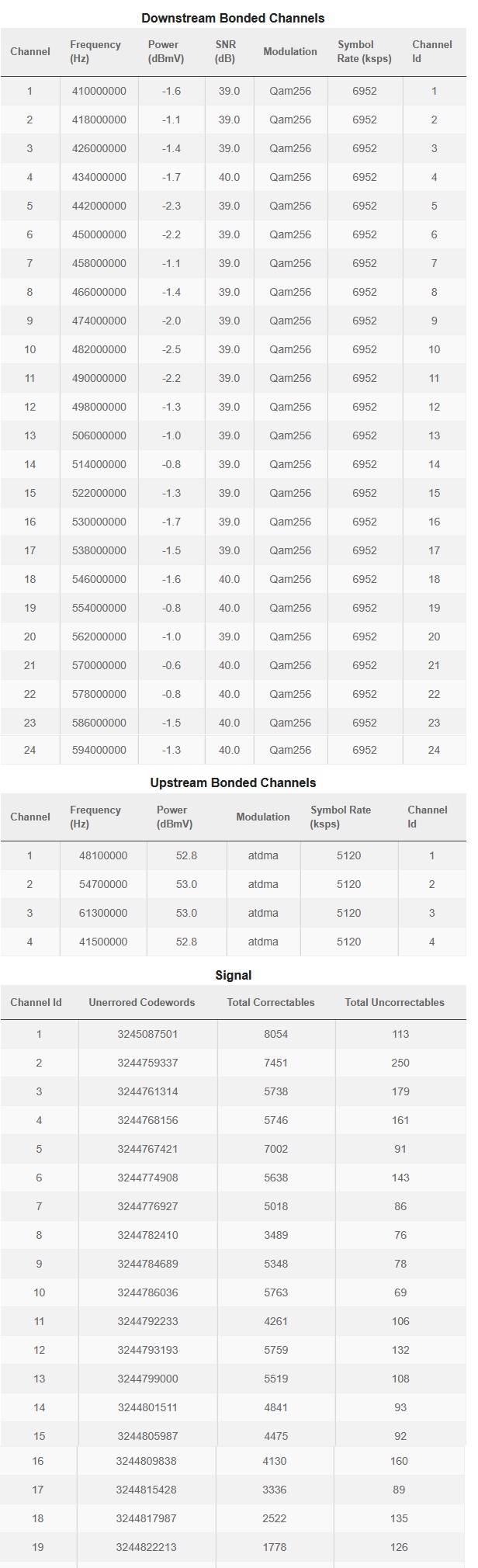 Downstream Bonded Channels

| Channel | Frequency (Hz) | Power (dBmV) | SNR (dB) | Modulation | Symbol Rate (ksps) | Channel Id |
|---|---|---|---|---|---|---|
| 1 | 410000000 | -1.6 | 39.0 | Qam256 | 6952 | 1 |
| 2 | 418000000 | -1.1 | 39.0 | Qam256 | 6952 | 2 |
| 3 | 426000000 | -1.4 | 39.0 | Qam256 | 6952 | 3 |
| 4 | 434000000 | -1.7 | 40.0 | Qam256 | 6952 | 4 |
| 5 | 442000000 | -2.3 | 39.0 | Qam256 | 6952 | 5 |
| 6 | 450000000 | -2.2 | 39.0 | Qam256 | 6952 | 6 |
| 7 | 458000000 | -1.1 | 39.0 | Qam256 | 6952 | 7 |
| 8 | 466000000 | -1.4 | 39.0 | Qam256 | 6952 | 8 |
| 9 | 474000000 | -2.0 | 39.0 | Qam256 | 6952 | 9 |
| 10 | 482000000 | -2.5 | 39.0 | Qam256 | 6952 | 10 |
| 11 | 490000000 | -2.2 | 39.0 | Qam256 | 6952 | 11 |
| 12 | 498000000 | -1.3 | 39.0 | Qam256 | 6952 | 12 |
| 13 | 506000000 | -1.0 | 39.0 | Qam256 | 6952 | 13 |
| 14 | 514000000 | -0.8 | 39.0 | Qam256 | 6952 | 14 |
| 15 | 522000000 | -1.3 | 39.0 | Qam256 | 6952 | 15 |
| 16 | 530000000 | -1.7 | 39.0 | Qam256 | 6952 | 16 |
| 17 | 538000000 | -1.5 | 39.0 | Qam256 | 6952 | 17 |
| 18 | 546000000 | -1.6 | 40.0 | Qam256 | 6952 | 18 |
| 19 | 554000000 | -0.8 | 40.0 | Qam256 | 6952 | 19 |
| 20 | 562000000 | -1.0 | 39.0 | Qam256 | 6952 | 20 |
| 21 | 570000000 | -0.6 | 40.0 | Qam256 | 6952 | 21 |
| 22 | 578000000 | -0.8 | 40.0 | Qam256 | 6952 | 22 |
| 23 | 586000000 | -1.5 | 40.0 | Qam256 | 6952 | 23 |
| 24 | 594000000 | -1.3 | 40.0 | Qam256 | 6952 | 24 |

Upstream Bonded Channels

| Channel | Frequency (Hz) | Power (dBmV) | Modulation | Symbol Rate (ksps) | Channel Id |
|---|---|---|---|---|---|
| 1 | 48100000 | 52.8 | atdma | 5120 | 1 |
| 2 | 54700000 | 53.0 | atdma | 5120 | 2 |
| 3 | 61300000 | 53.0 | atdma | 5120 | 3 |
| 4 | 41500000 | 52.8 | atdma | 5120 | 4 |

Signal

| Channel Id | Unerrored Codewords | Total Correctables | Total Uncorrectables |
|---|---|---|---|
| 1 | 3245087501 | 8054 | 113 |
| 2 | 3244759337 | 7451 | 250 |
| 3 | 3244761314 | 5738 | 179 |
| 4 | 3244768156 | 5746 | 161 |
| 5 | 3244767421 | 7002 | 91 |
| 6 | 3244774908 | 5638 | 143 |
| 7 | 3244776927 | 5018 | 86 |
| 8 | 3244782410 | 3489 | 76 |
| 9 | 3244784689 | 5348 | 78 |
| 10 | 3244786036 | 5763 | 69 |
| 11 | 3244792233 | 4261 | 106 |
| 12 | 3244793193 | 5759 | 132 |
| 13 | 3244799000 | 5519 | 108 |
| 14 | 3244801511 | 4841 | 93 |
| 15 | 3244805987 | 4475 | 92 |
| 16 | 3244809838 | 4130 | 160 |
| 17 | 3244815428 | 3336 | 89 |
| 18 | 3244817987 | 2522 | 135 |
| 19 | 3244822213 | 1778 | 126 |